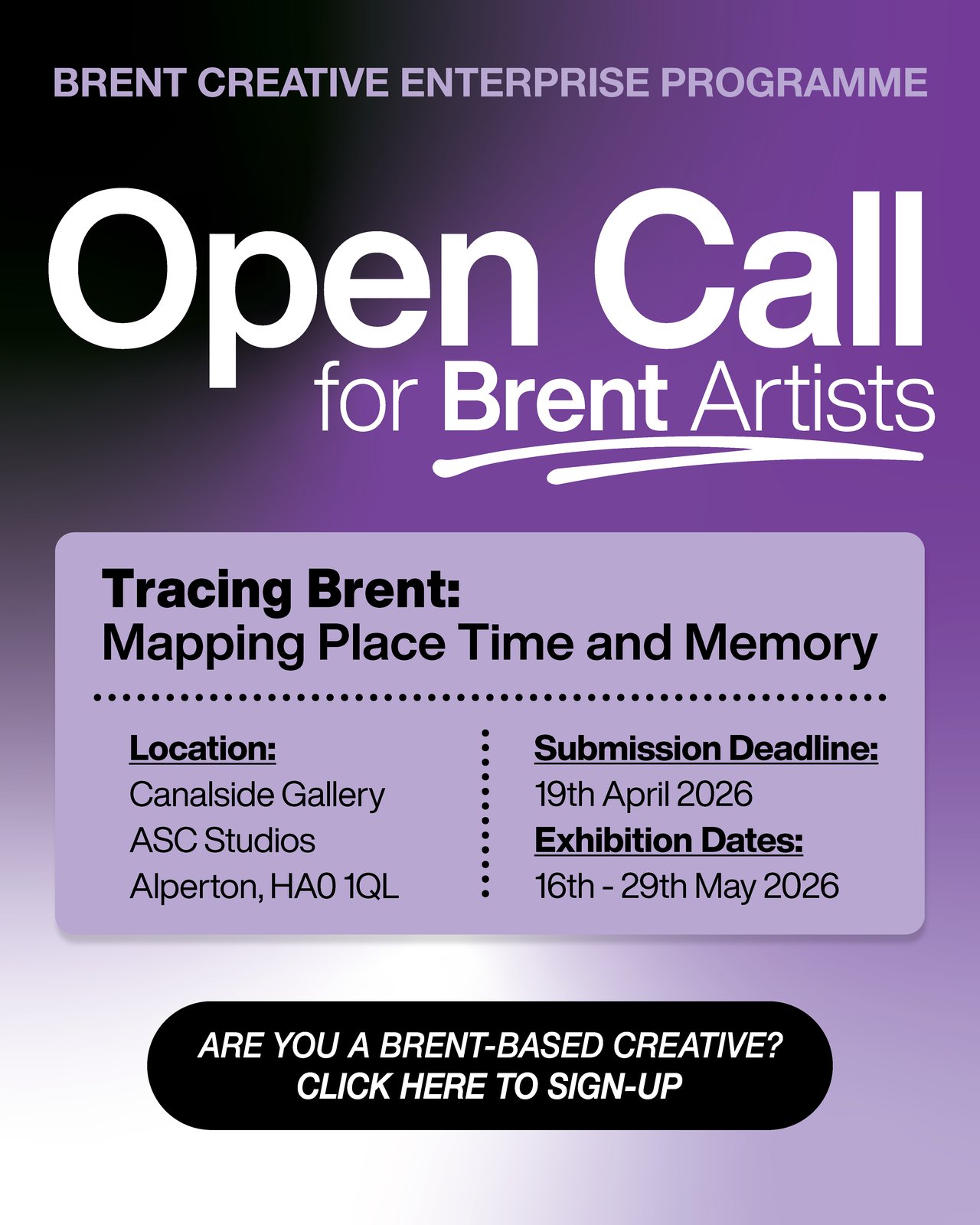 BRENT CREATIVE ENTERPRISE PROGRAMME

Open Call
for Brent Artists

Tracing Brent:
Mapping Place Time and Memory

Location:
Canalside Gallery
ASC Studios
Alperton, HA0 1QL

Submission Deadline:
19th April 2026
Exhibition Dates:
16th - 29th May 2026

ARE YOU A BRENT-BASED CREATIVE?
CLICK HERE TO SIGN-UP